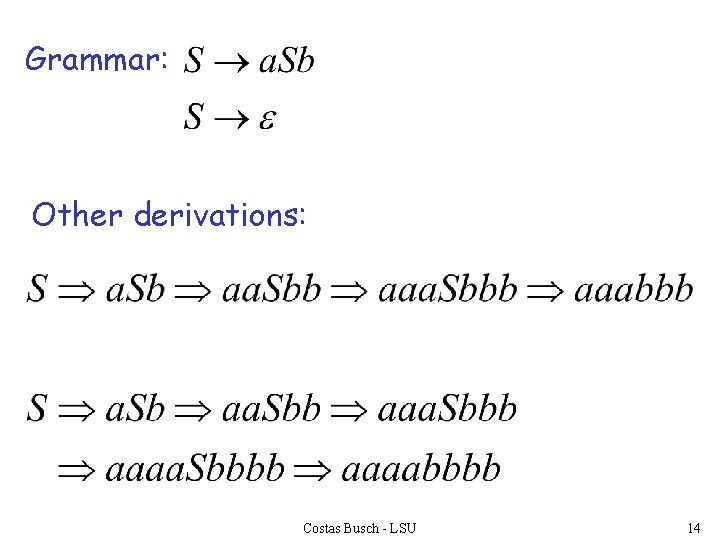 Grammar: $S \rightarrow aSb$

$S \rightarrow \varepsilon$

Other derivations:

$S \Rightarrow aSb \Rightarrow aaSbb \Rightarrow aaaSbbb \Rightarrow aaabbb$

$S \Rightarrow aSb \Rightarrow aaSbb \Rightarrow aaaSbbb$

$\Rightarrow aaaaSbbbb \Rightarrow aaaabbbb$

Costas Busch - LSU

14